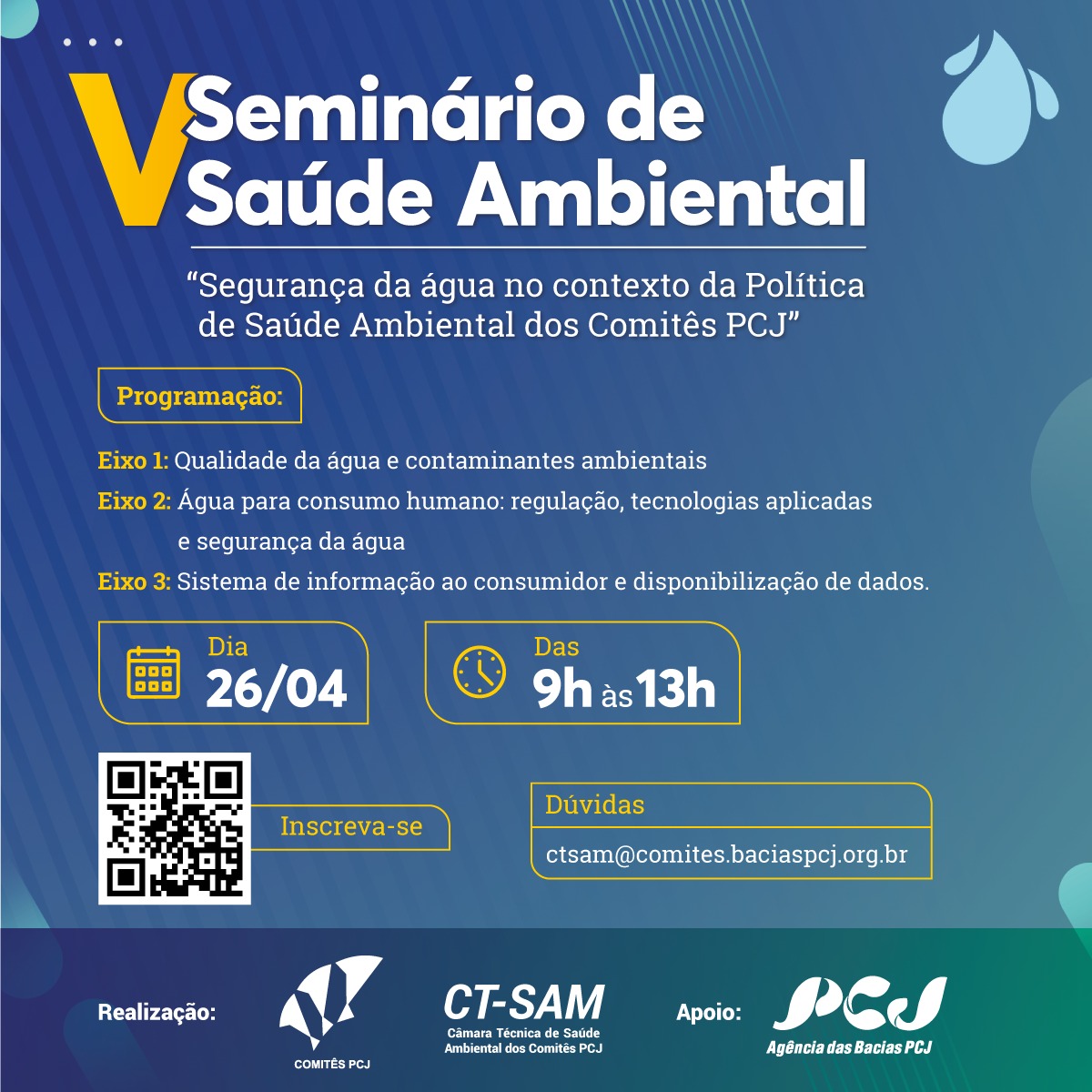 V Seminário de Saúde Ambiental

“Segurança da água no contexto da Política de Saúde Ambiental dos Comitês PCJ”

Programação:

Eixo 1: Qualidade da água e contaminantes ambientais
Eixo 2: Água para consumo humano: regulação, tecnologias aplicadas e segurança da água
Eixo 3: Sistema de informação ao consumidor e disponibilização de dados.

Dia 26/04

Das 9h às 13h

Inscreva-se

Dúvidas
ctsam@comites.baciaspcj.org.br

Realização:
COMITÊS PCJ
CT-SAM
Câmara Técnica de Saúde Ambiental dos Comitês PCJ

Apoio:
PCJ
Agência das Bacias PCJ